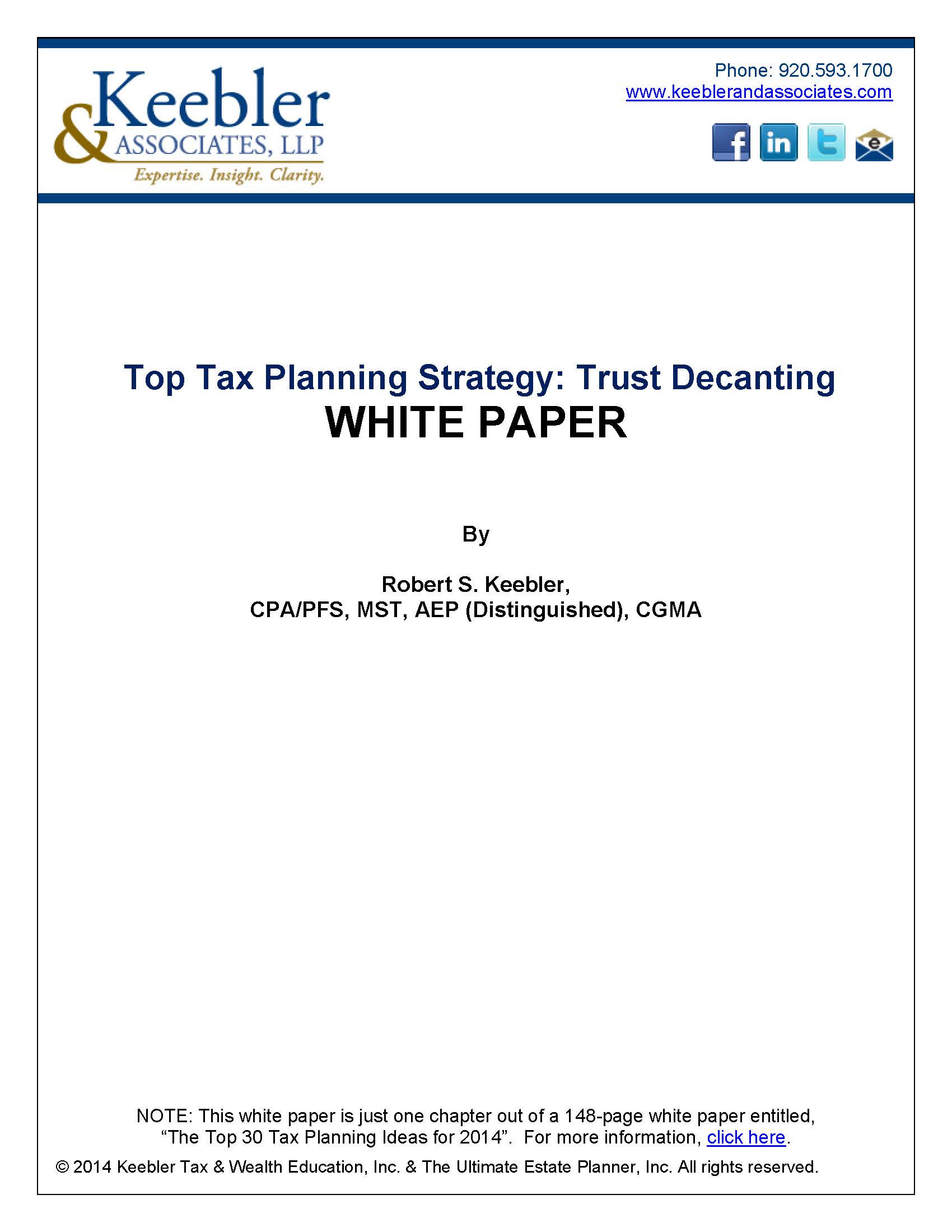 Keebler & ASSOCIATES, LLP
Expertise. Insight. Clarity.

Phone: 920.593.1700
www.keeblerandassociates.com

Top Tax Planning Strategy: Trust Decanting
WHITE PAPER

By

Robert S. Keebler,
CPA/PFS, MST, AEP (Distinguished), CGMA

NOTE: This white paper is just one chapter out of a 148-page white paper entitled, “The Top 30 Tax Planning Ideas for 2014”. For more information, click here.

© 2014 Keebler Tax & Wealth Education, Inc. & The Ultimate Estate Planner, Inc. All rights reserved.